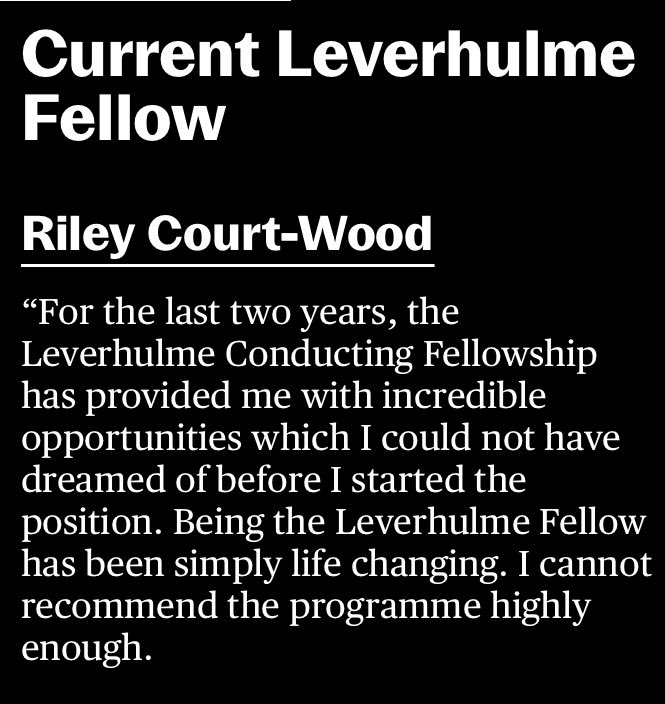 Current Leverhulme Fellow

Riley Court-Wood

"For the last two years, the Leverhulme Conducting Fellowship has provided me with incredible opportunities which I could not have dreamed of before I started the position. Being the Leverhulme Fellow has been simply life changing. I cannot recommend the programme highly enough.